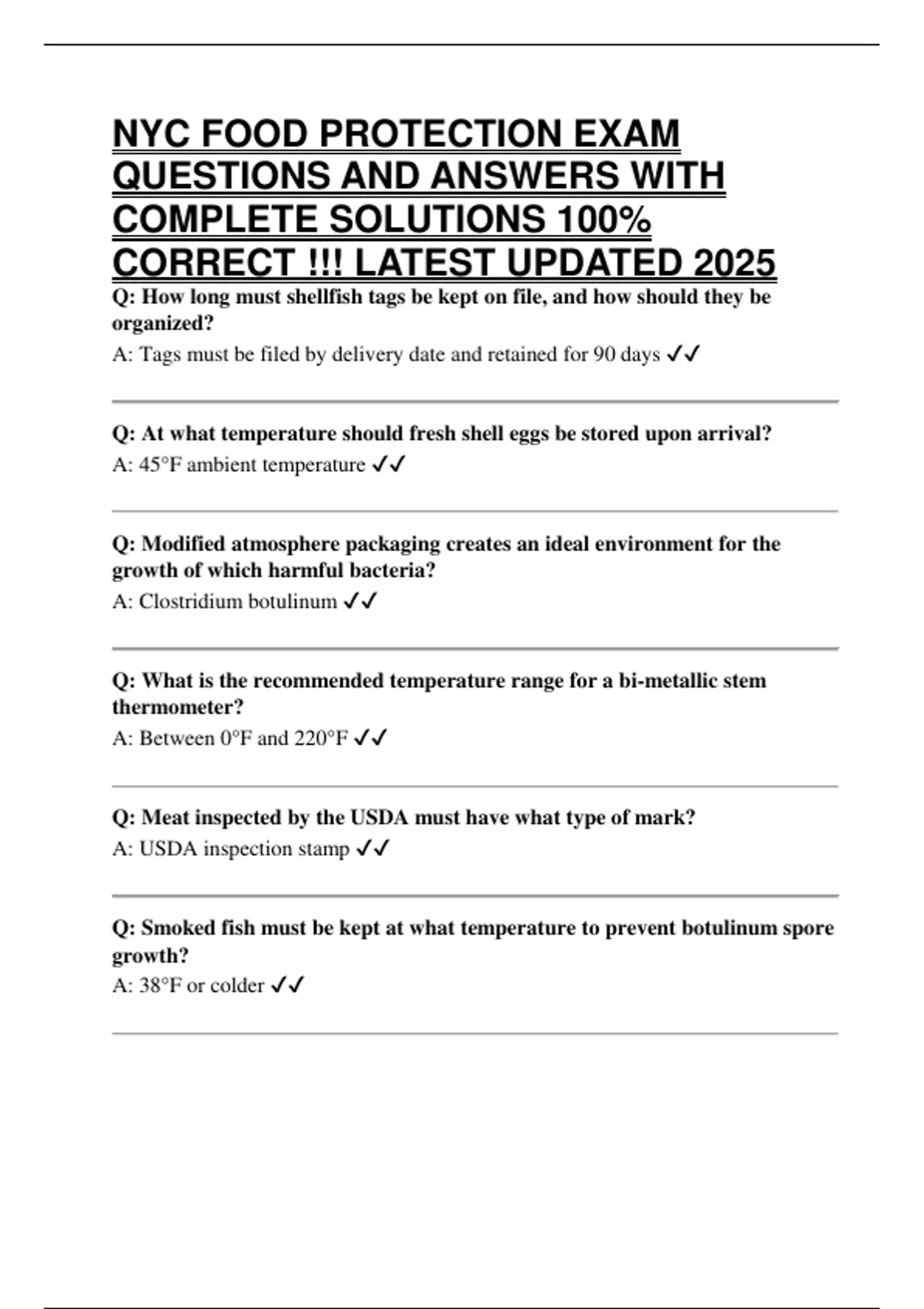 NYC FOOD PROTECTION EXAM QUESTIONS AND ANSWERS WITH COMPLETE SOLUTIONS 100% CORRECT !!! LATEST UPDATED 2025

Q: How long must shellfish tags be kept on file, and how should they be organized?

A: Tags must be filed by delivery date and retained for 90 days ✓✓

Q: At what temperature should fresh shell eggs be stored upon arrival?

A: 45°F ambient temperature ✓✓

Q: Modified atmosphere packaging creates an ideal environment for the growth of which harmful bacteria?

A: Clostridium botulinum ✓✓

Q: What is the recommended temperature range for a bi-metallic stem thermometer?

A: Between 0°F and 220°F ✓✓

Q: Meat inspected by the USDA must have what type of mark?

A: USDA inspection stamp ✓✓

Q: Smoked fish must be kept at what temperature to prevent botulinum spore growth?

A: 38°F or colder ✓✓